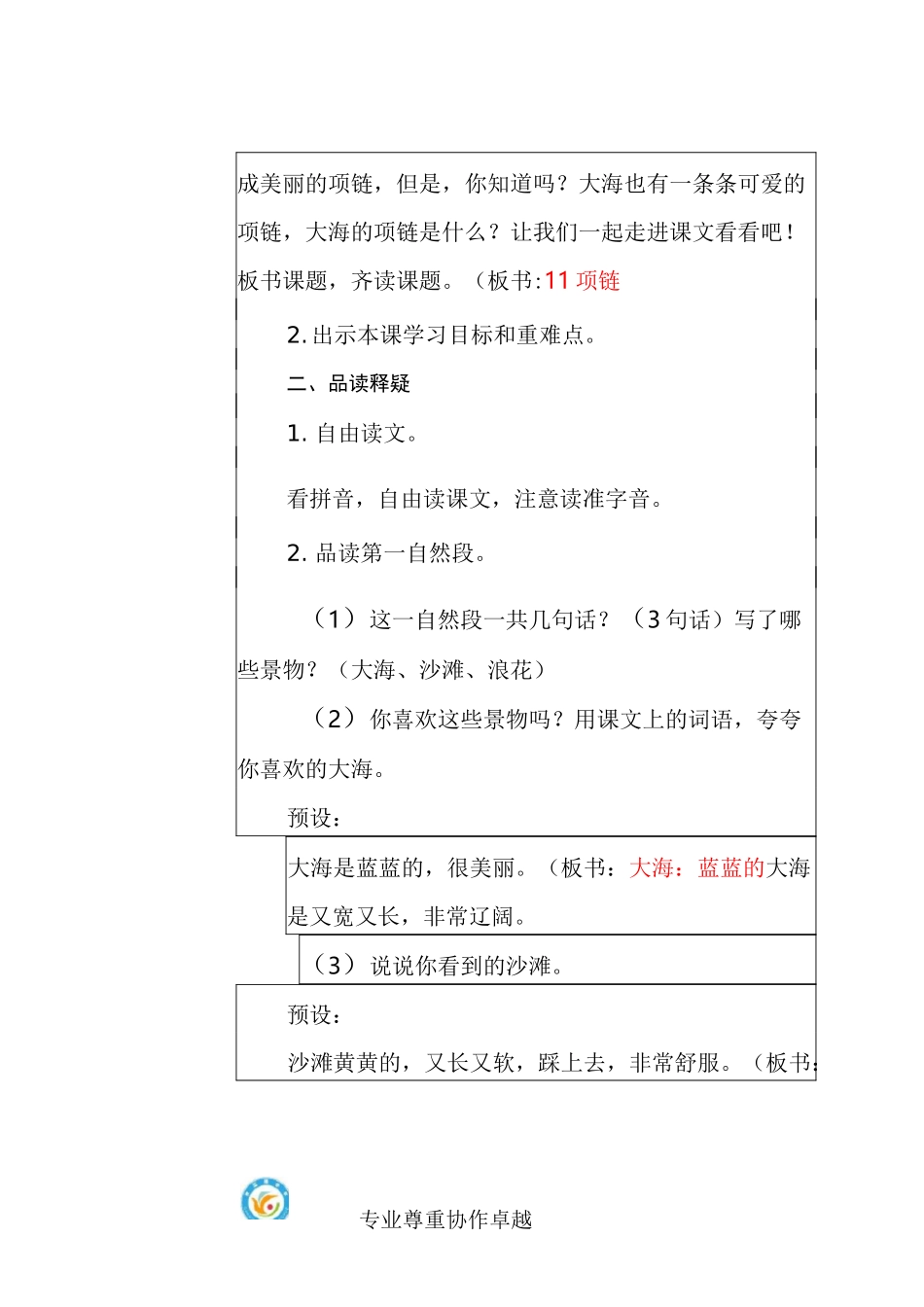 成美丽的项链，但是，你知道吗？大海也有一条条可爱的项链，大海的项链是什么？让我们一起走进课文看看吧！板书课题，齐读课题。（板书:11 项链

2. 出示本课学习目标和重难点。

二、品读释疑

1. 自由读文。

看拼音，自由读课文，注意读准字音。

2. 品读第一自然段。

（1）这一自然段一共几句话？（3 句话）写了哪些景物？（大海、沙滩、浪花）

（2）你喜欢这些景物吗？用课文上的词语，夸夸你喜欢的大海。

预设：

大海是蓝蓝的，很美丽。（板书：大海：蓝蓝的大海是又宽又长，非常辽阔。

（3）说说你看到的沙滩。

预设：

沙滩黄黄的，又长又软，踩上去，非常舒服。（板书:

专业尊重协作卓越